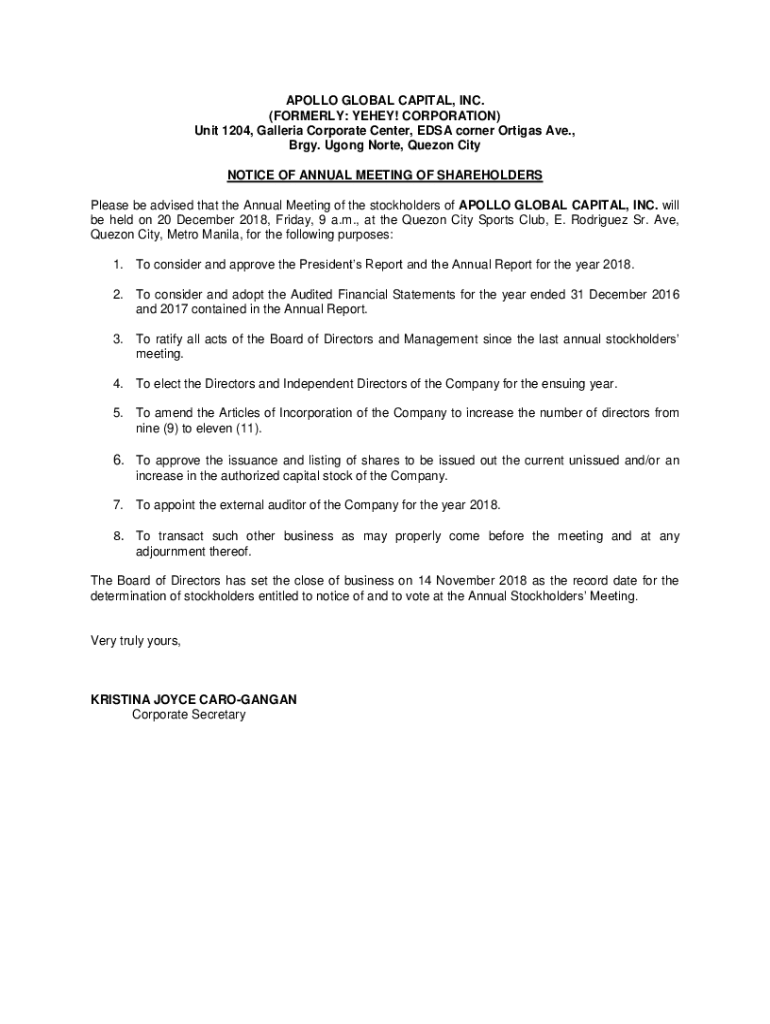 APOLLO GLOBAL CAPITAL, INC.
(FORMERLY: YEHEY! CORPORATION)
Unit 1204, Galleria Corporate Center, EDSA corner Ortigas Ave.,
Brgy. Ugong Norte, Quezon City

NOTICE OF ANNUAL MEETING OF SHAREHOLDERS

Please be advised that the Annual Meeting of the stockholders of APOLLO GLOBAL CAPITAL, INC. will be held on 20 December 2018, Friday, 9 a.m., at the Quezon City Sports Club, E. Rodriguez Sr. Ave, Quezon City, Metro Manila, for the following purposes:

1. To consider and approve the President's Report and the Annual Report for the year 2018.

2. To consider and adopt the Audited Financial Statements for the year ended 31 December 2016 and 2017 contained in the Annual Report.

3. To ratify all acts of the Board of Directors and Management since the last annual stockholders' meeting.

4. To elect the Directors and Independent Directors of the Company for the ensuing year.

5. To amend the Articles of Incorporation of the Company to increase the number of directors from nine (9) to eleven (11).

6. To approve the issuance and listing of shares to be issued out the current unissued and/or an increase in the authorized capital stock of the Company.

7. To appoint the external auditor of the Company for the year 2018.

8. To transact such other business as may properly come before the meeting and at any adjournment thereof.

The Board of Directors has set the close of business on 14 November 2018 as the record date for the determination of stockholders entitled to notice of and to vote at the Annual Stockholders' Meeting.

Very truly yours,

KRISTINA JOYCE CARO-GANGAN
Corporate Secretary